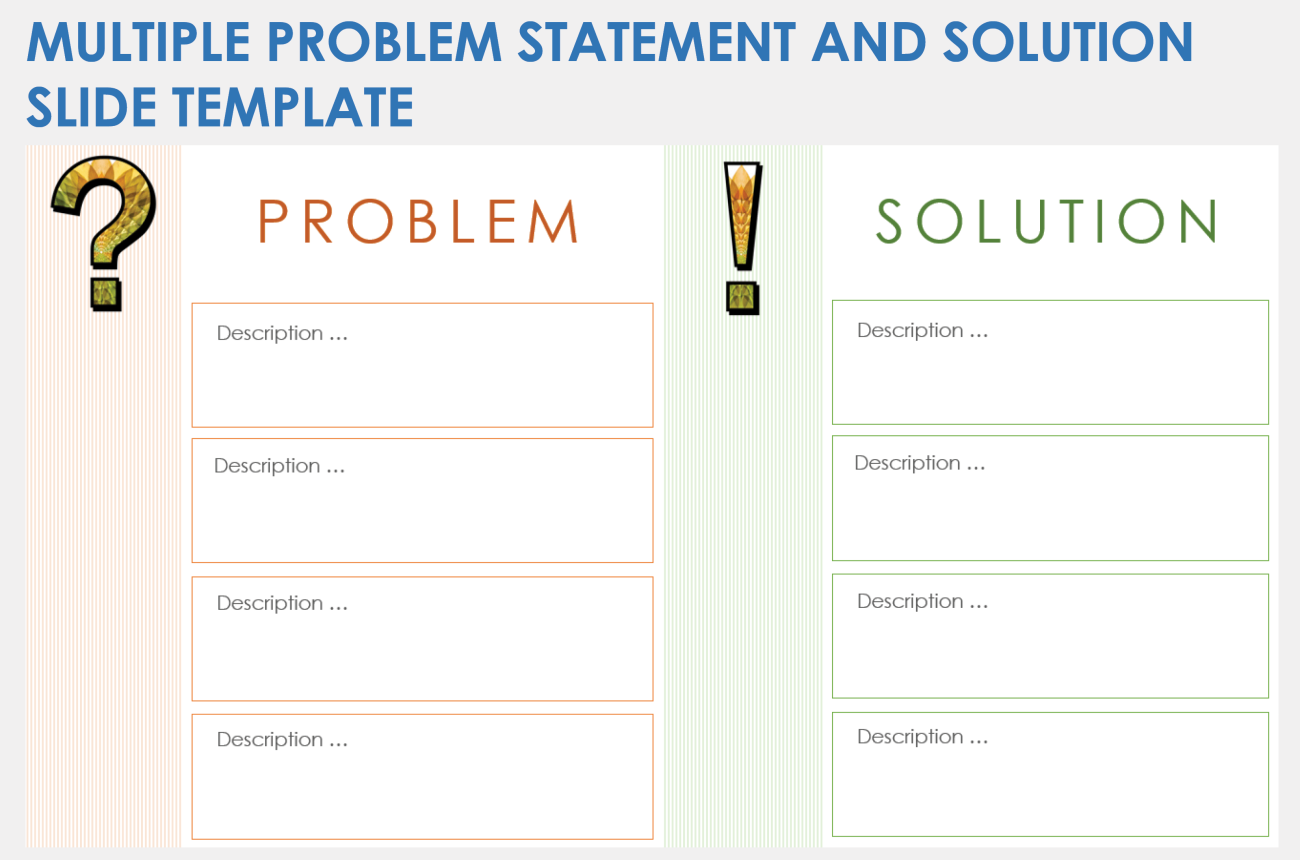 MULTIPLE PROBLEM STATEMENT AND SOLUTION SLIDE TEMPLATE

PROBLEM

Description ...

Description ...

Description ...

Description ...

SOLUTION

Description ...

Description ...

Description ...

Description ...